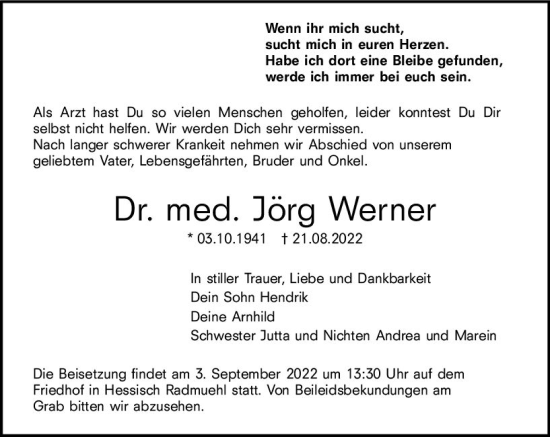 Wenn ihr mich sucht,
sucht mich in euren Herzen.
Habe ich dort eine Bleibe gefunden,
werde ich immer bei euch sein.

Als Arzt hast Du so vielen Menschen geholfen, leider konntest Du Dir selbst nicht helfen. Wir werden Dich sehr vermissen.
Nach langer schwerer Krankeit nehmen wir Abschied von unserem geliebtem Vater, Lebensgefährten, Bruder und Onkel.

Dr. med. Jörg Werner

* 03.10.1941 † 21.08.2022

In stiller Trauer, Liebe und Dankbarkeit
Dein Sohn Hendrik
Deine Arnhild
Schwester Jutta und Nichten Andrea und Marein

Die Beisetzung findet am 3. September 2022 um 13:30 Uhr auf dem Friedhof in Hessisch Radmuehl statt. Von Beileidsbekundungen am Grab bitten wir abzusehen.